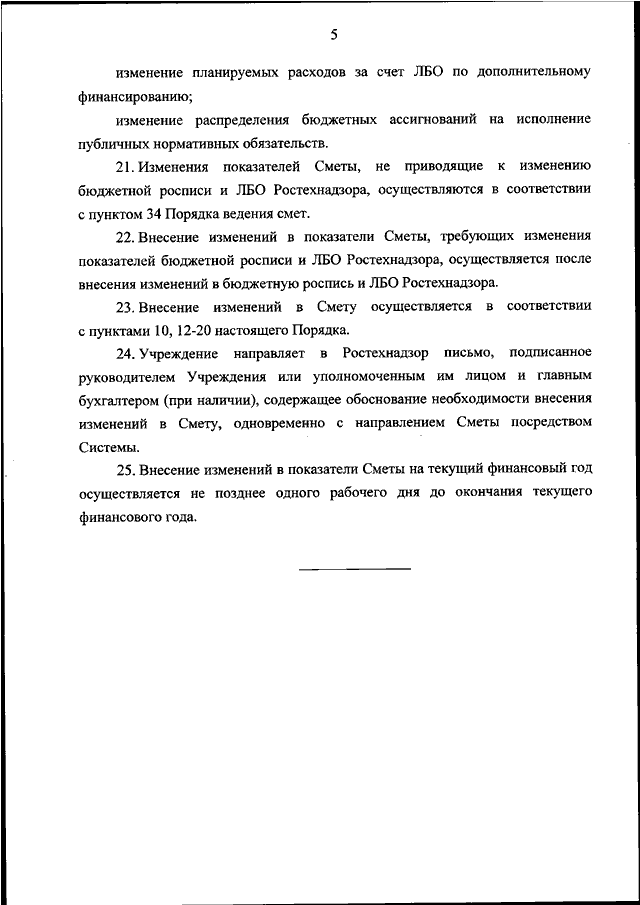 5

изменение планируемых расходов за счет ЛБО по дополнительному финансированию;

изменение распределения бюджетных ассигнований на исполнение публичных нормативных обязательств.

21. Изменения показателей Сметы, не приводящие к изменению бюджетной росписи и ЛБО Ростехнадзора, осуществляются в соответствии с пунктом 34 Порядка ведения смет.

22. Внесение изменений в показатели Сметы, требующих изменения показателей бюджетной росписи и ЛБО Ростехнадзора, осуществляется после внесения изменений в бюджетную роспись и ЛБО Ростехнадзора.

23. Внесение изменений в Смету осуществляется в соответствии с пунктами 10, 12-20 настоящего Порядка.

24. Учреждение направляет в Ростехнадзор письмо, подписанное руководителем Учреждения или уполномоченным им лицом и главным бухгалтером (при наличии), содержащее обоснование необходимости внесения изменений в Смету, одновременно с направлением Сметы посредством Системы.

25. Внесение изменений в показатели Сметы на текущий финансовый год осуществляется не позднее одного рабочего дня до окончания текущего финансового года.